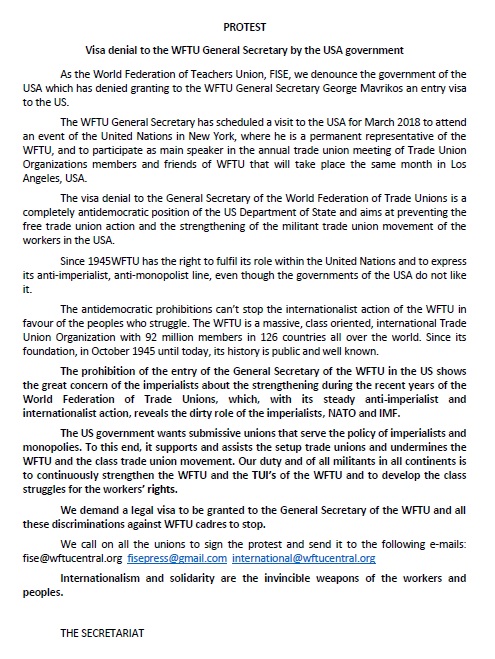 PROTEST

Visa denial to the WFTU General Secretary by the USA government

As the World Federation of Teachers Union, FISE, we denounce the government of the USA which has denied granting to the WFTU General Secretary George Mavrikos an entry visa to the US.

The WFTU General Secretary has scheduled a visit to the USA for March 2018 to attend an event of the United Nations in New York, where he is a permanent representative of the WFTU, and to participate as main speaker in the annual trade union meeting of Trade Union Organizations members and friends of WFTU that will take place the same month in Los Angeles, USA.

The visa denial to the General Secretary of the World Federation of Trade Unions is a completely antidemocratic position of the US Department of State and aims at preventing the free trade union action and the strengthening of the militant trade union movement of the workers in the USA.

Since 1945WFTU has the right to fulfil its role within the United Nations and to express its anti-imperialist, anti-monopolist line, even though the governments of the USA do not like it.

The antidemocratic prohibitions can't stop the internationalist action of the WFTU in favour of the peoples who struggle. The WFTU is a massive, class oriented, international Trade Union Organization with 92 million members in 126 countries all over the world. Since its foundation, in October 1945 until today, its history is public and well known.

The prohibition of the entry of the General Secretary of the WFTU in the US shows the great concern of the imperialists about the strengthening during the recent years of the World Federation of Trade Unions, which, with its steady anti-imperialist and internationalist action, reveals the dirty role of the imperialists, NATO and IMF.

The US government wants submissive unions that serve the policy of imperialists and monopolies. To this end, it supports and assists the setup trade unions and undermines the WFTU and the class trade union movement. Our duty and of all militants in all continents is to continuously strengthen the WFTU and the TUI's of the WFTU and to develop the class struggles for the workers' rights.

We demand a legal visa to be granted to the General Secretary of the WFTU and all these discriminations against WFTU cadres to stop.

We call on all the unions to sign the protest and send it to the following e-mails: fise@wftucentral.org fisepress@gmail.com international@wftucentral.org

Internationalism and solidarity are the invincible weapons of the workers and peoples.

THE SECRETARIAT